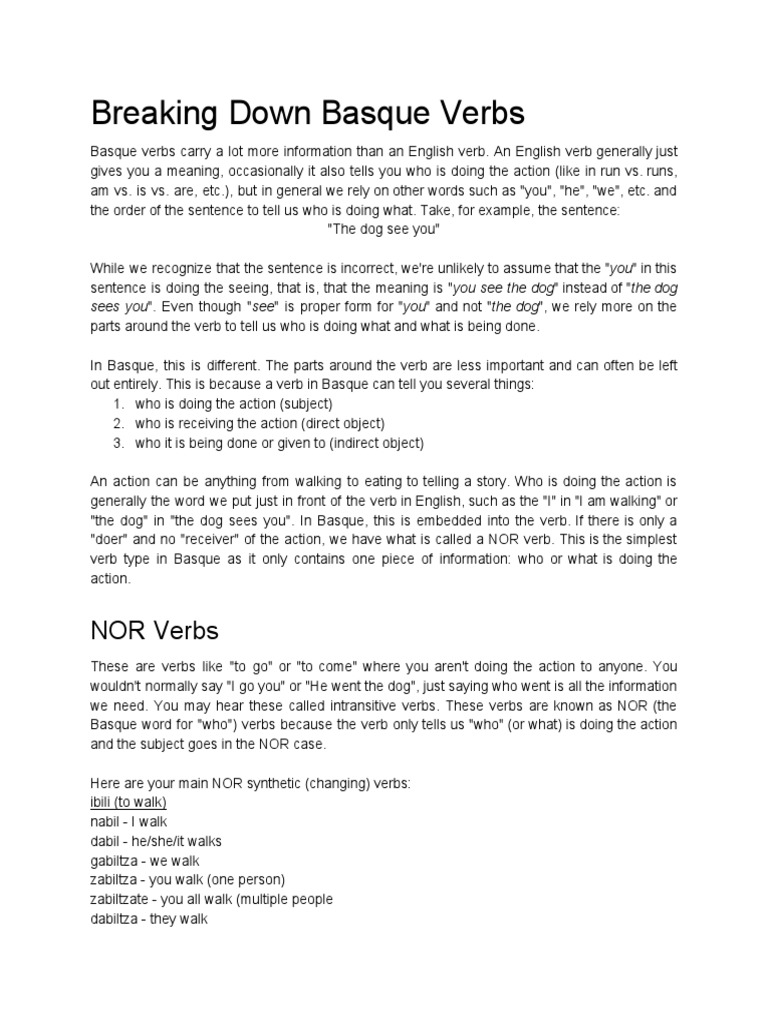 Breaking Down Basque Verbs

Basque verbs carry a lot more information than an English verb. An English verb generally just gives you a meaning, occasionally it also tells you who is doing the action (like in run vs. runs, am vs. is vs. are, etc.), but in general we rely on other words such as "you", "he", "we", etc. and the order of the sentence to tell us who is doing what. Take, for example, the sentence:
"The dog see you"

While we recognize that the sentence is incorrect, we're unlikely to assume that the "you" in this sentence is doing the seeing, that is, that the meaning is "you see the dog" instead of "the dog sees you". Even though "see" is proper form for "you" and not "the dog", we rely more on the parts around the verb to tell us who is doing what and what is being done.

In Basque, this is different. The parts around the verb are less important and can often be left out entirely. This is because a verb in Basque can tell you several things:
1. who is doing the action (subject)
2. who is receiving the action (direct object)
3. who it is being done or given to (indirect object)

An action can be anything from walking to eating to telling a story. Who is doing the action is generally the word we put just in front of the verb in English, such as the "I" in "I am walking" or "the dog" in "the dog sees you". In Basque, this is embedded into the verb. If there is only a "doer" and no "receiver" of the action, we have what is called a NOR verb. This is the simplest verb type in Basque as it only contains one piece of information: who or what is doing the action.

NOR Verbs

These are verbs like "to go" or "to come" where you aren't doing the action to anyone. You wouldn't normally say "I go you" or "He went the dog", just saying who went is all the information we need. You may hear these called intransitive verbs. These verbs are known as NOR (the Basque word for "who") verbs because the verb only tells us "who" (or what) is doing the action and the subject goes in the NOR case.

Here are your main NOR synthetic (changing) verbs:
ibili (to walk)
nabil - I walk
dabil - he/she/it walks
gabiltza - we walk
zabiltza - you walk (one person)
zabiltzate - you all walk (multiple people
dabiltza - they walk